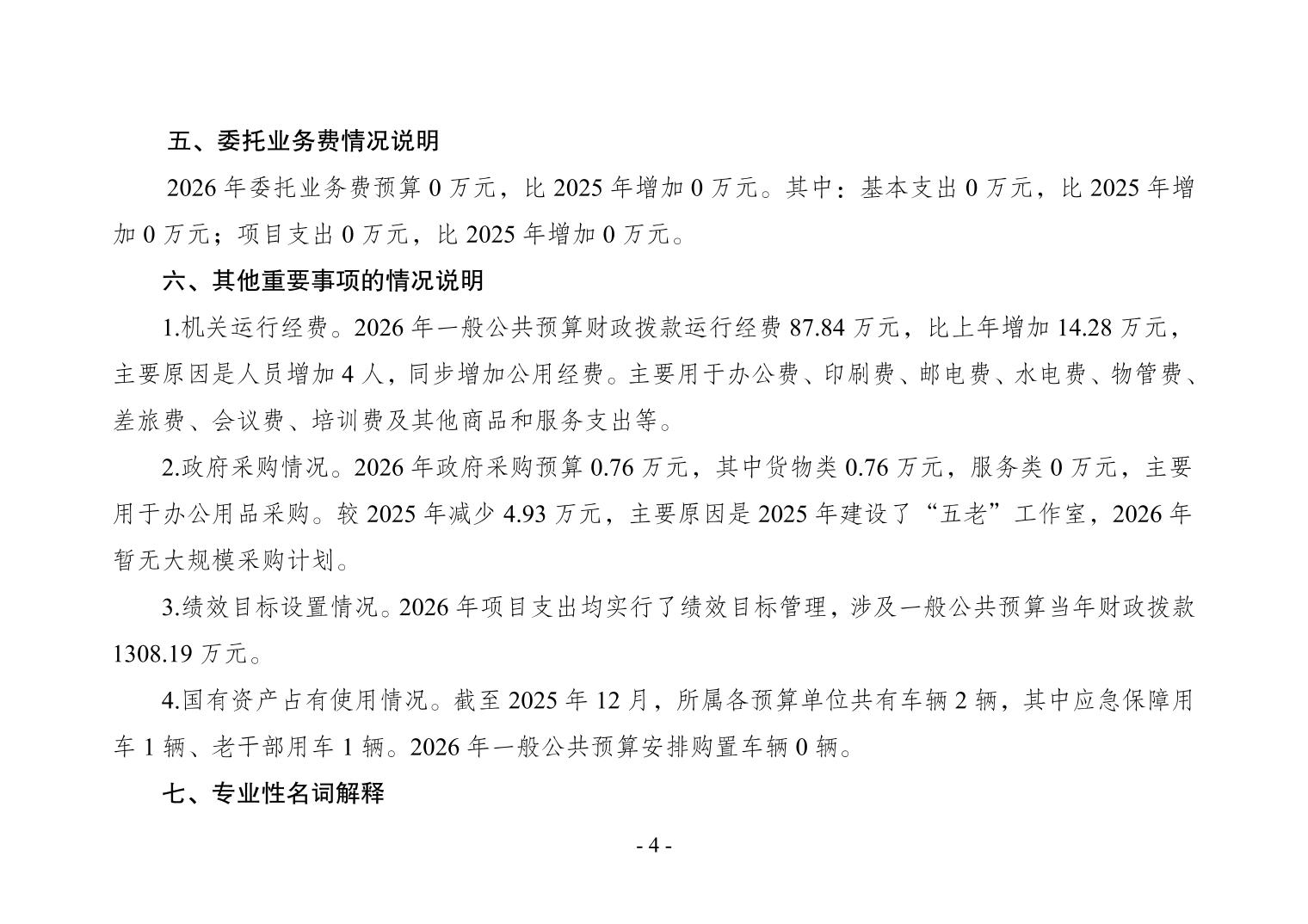 五、委托业务费情况说明

2026 年委托业务费预算 0 万元，比 2025 年增加 0 万元。其中：基本支出 0 万元，比 2025 年增加 0 万元；项目支出 0 万元，比 2025 年增加 0 万元。

六、其他重要事项的情况说明

1.机关运行经费。2026 年一般公共预算财政拨款运行经费 87.84 万元，比上年增加 14.28 万元，主要原因是人员增加 4 人，同步增加公用经费。主要用于办公费、印刷费、邮电费、水电费、物管费、差旅费、会议费、培训费及其他商品和服务支出等。

2.政府采购情况。2026 年政府采购预算 0.76 万元，其中货物类 0.76 万元，服务类 0 万元，主要用于办公用品采购。较 2025 年减少 4.93 万元，主要原因是 2025 年建设了“五老”工作室，2026 年暂无大规模采购计划。

3.绩效目标设置情况。2026 年项目支出均实行了绩效目标管理，涉及一般公共预算当年财政拨款 1308.19 万元。

4.国有资产占有使用情况。截至 2025 年 12 月，所属各预算单位共有车辆 2 辆，其中应急保障用车 1 辆、老干部用车 1 辆。2026 年一般公共预算安排购置车辆 0 辆。

七、专业性名词解释

- 4 -